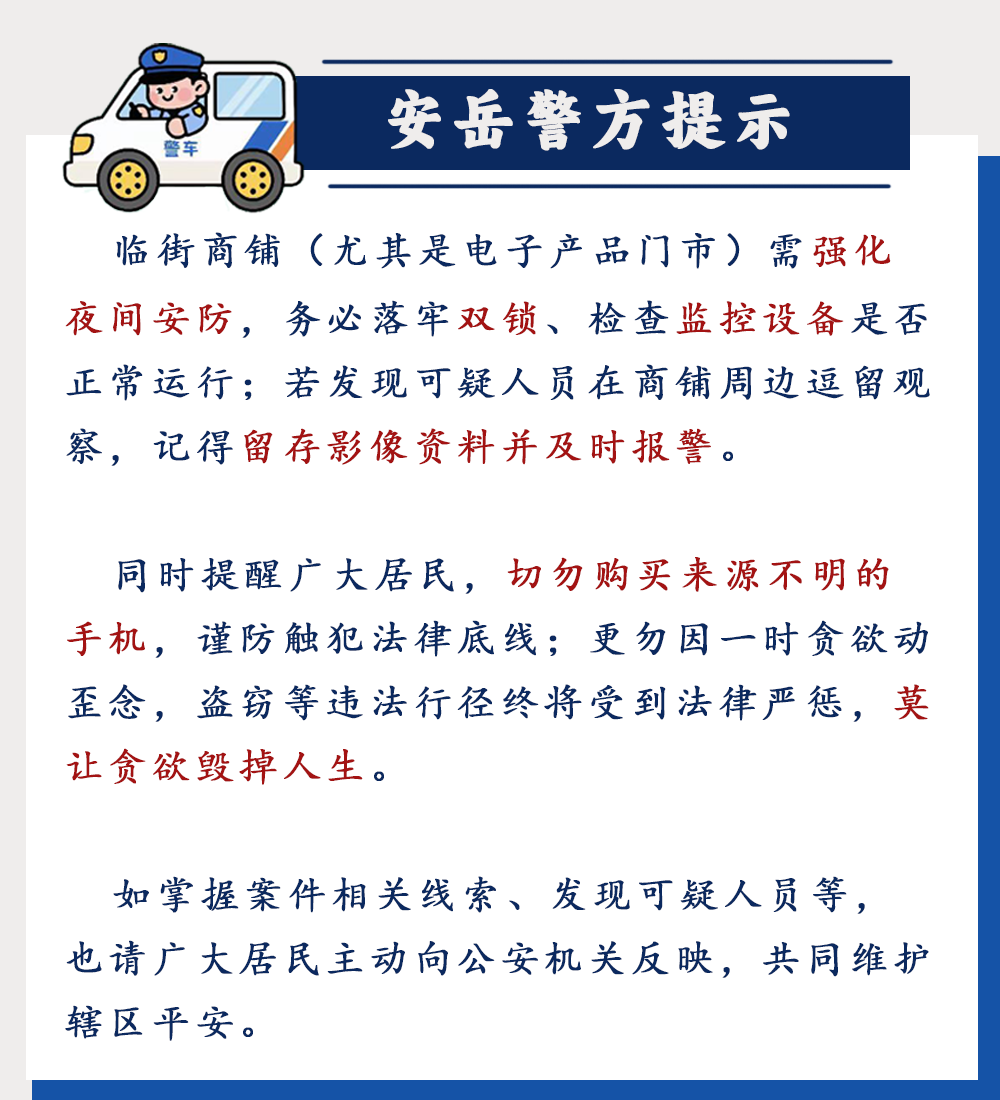 警车

安岳警方提示

临街商铺（尤其是电子产品门市）需强化夜间安防，务必落牢双锁、检查监控设备是否正常运行；若发现可疑人员在商铺周边逗留观察，记得留存影像资料并及时报警。

同时提醒广大居民，切勿购买来源不明的手机，谨防触犯法律底线；更勿因一时贪欲动歪念，盗窃等违法行径终将受到法律严惩，莫让贪欲毁掉人生。

如掌握案件相关线索、发现可疑人员等，也请广大居民主动向公安机关反映，共同维护辖区平安。